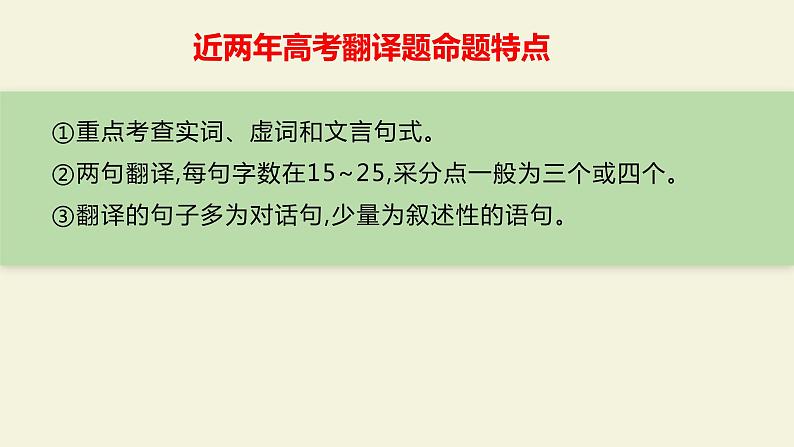 近两年高考翻译题命题特点

①重点考查实词、虚词和文言句式。

②两句翻译,每句字数在15~25,采分点一般为三个或四个。

③翻译的句子多为对话句,少量为叙述性的语句。